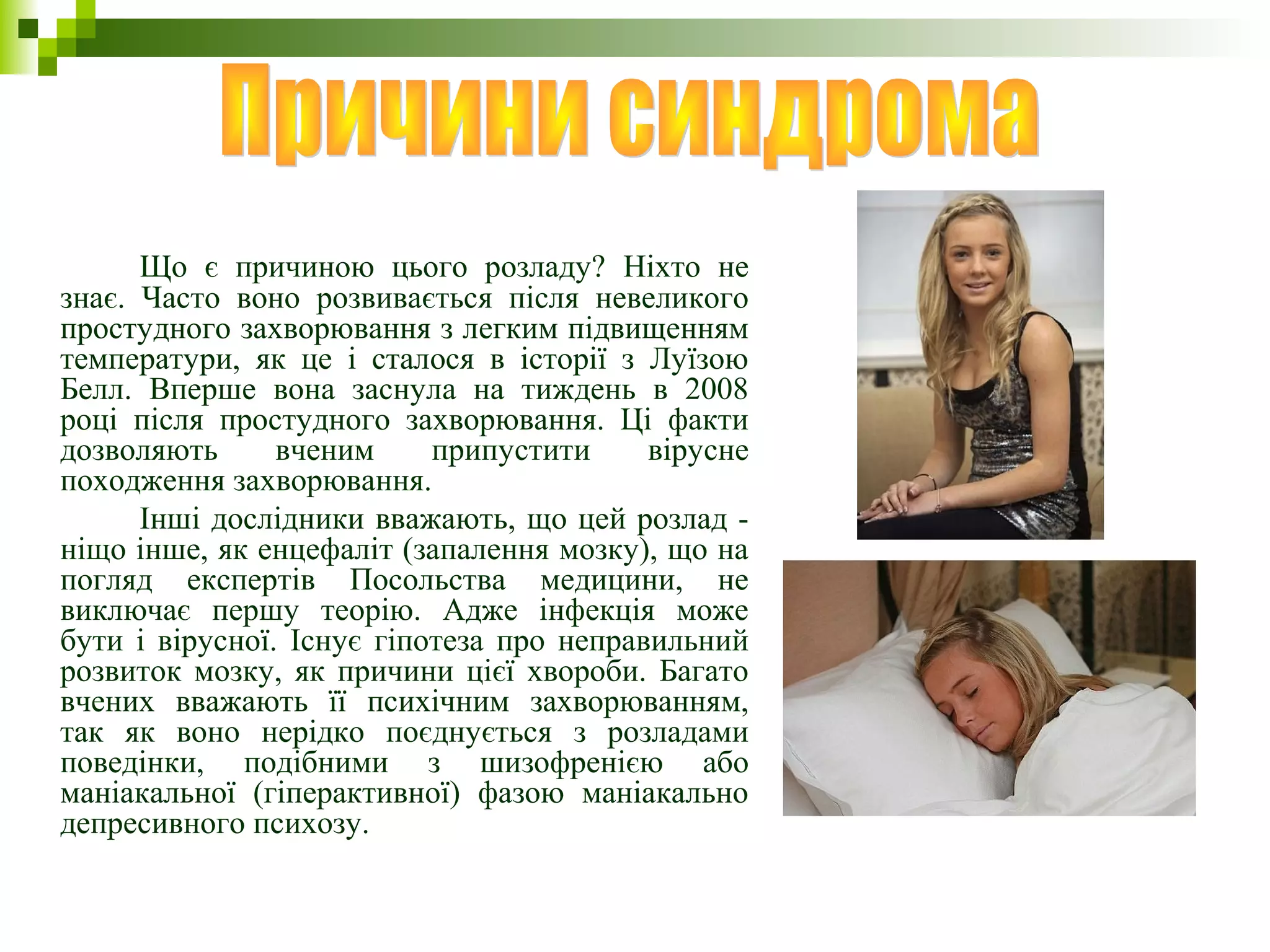 Причини синдрома

Що є причиною цього розладу? Ніхто не знає. Часто воно розвивається після невеликого простудного захворювання з легким підвищенням температури, як це і сталося в історії з Луїзою Белл. Вперше вона заснула на тиждень в 2008 році після простудного захворювання. Ці факти дозволяють вченим припустити вірусне походження захворювання.

Інші дослідники вважають, що цей розлад - ніщо інше, як енцефаліт (запалення мозку), що на погляд експертів Посольства медицини, не виключає першу теорію. Адже інфекція може бути і вірусної. Існує гіпотеза про неправильний розвиток мозку, як причини цієї хвороби. Багато вчених вважають її психічним захворюванням, так як воно нерідко поєднується з розладами поведінки, подібними з шизофренією або маніакальної (гіперактивної) фазою маніакально депресивного психозу.